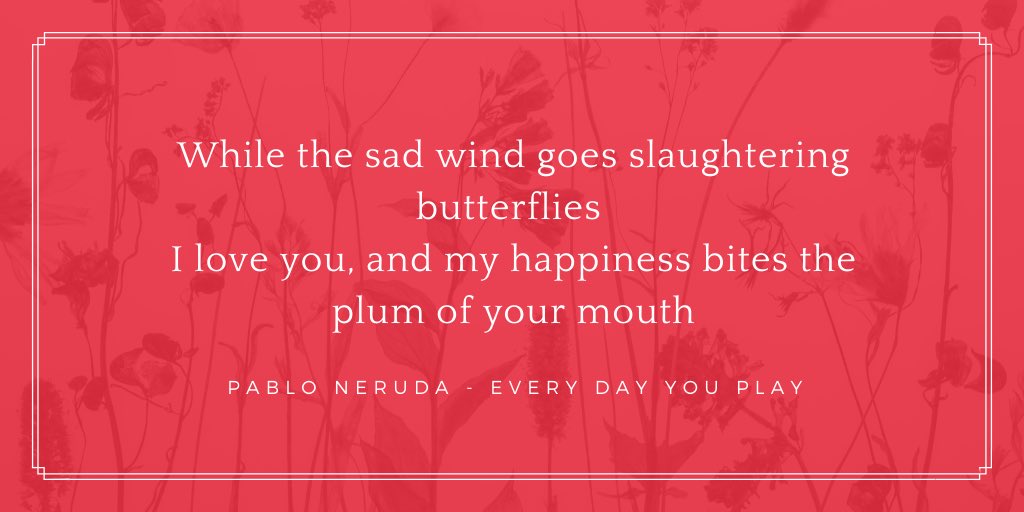 While the sad wind goes slaughtering butterflies
I love you, and my happiness bites the plum of your mouth

PABLO NERUDA - EVERY DAY YOU PLAY